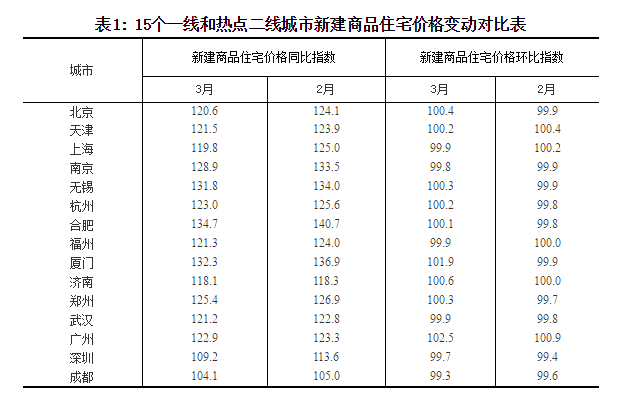 表1：15个一线和热点二线城市新建商品住宅价格变动对比表

| 城市 | 新建商品住宅价格同比指数 |  | 新建商品住宅价格环比指数 |  |
|---|---|---|---|---|
|  | 3月 | 2月 | 3月 | 2月 |
| 北京 | 120.6 | 124.1 | 100.4 | 99.9 |
| 天津 | 121.5 | 123.9 | 100.2 | 100.4 |
| 上海 | 119.8 | 125.0 | 99.9 | 100.2 |
| 南京 | 128.9 | 133.5 | 99.8 | 99.9 |
| 无锡 | 131.8 | 134.0 | 100.3 | 99.9 |
| 杭州 | 123.0 | 125.6 | 100.2 | 99.8 |
| 合肥 | 134.7 | 140.7 | 100.1 | 99.8 |
| 福州 | 121.3 | 124.0 | 99.9 | 100.0 |
| 厦门 | 132.3 | 136.9 | 101.9 | 99.9 |
| 济南 | 118.1 | 118.3 | 100.6 | 100.0 |
| 郑州 | 125.4 | 126.9 | 100.3 | 99.7 |
| 武汉 | 121.2 | 122.8 | 99.9 | 99.8 |
| 广州 | 122.9 | 123.3 | 102.5 | 100.9 |
| 深圳 | 109.2 | 113.6 | 99.7 | 99.4 |
| 成都 | 104.1 | 105.0 | 99.3 | 99.6 |